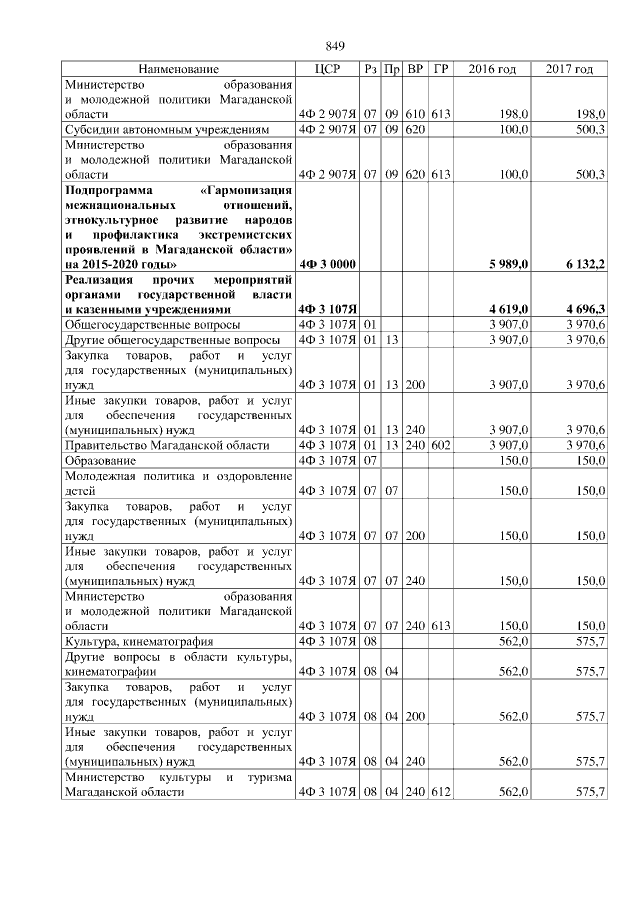 849

| Наименование | ЦСР | Рз | Пр | ВР | ГР | 2016 год | 2017 год |
|---|---|---|---|---|---|---|---|
| Министерство образования и молодежной политики Магаданской области | 4Ф 2 907Я | 07 | 09 | 610 | 613 | 198,0 | 198,0 |
| Субсидии автономным учреждениям | 4Ф 2 907Я | 07 | 09 | 620 | | 100,0 | 500,3 |
| Министерство образования и молодежной политики Магаданской области | 4Ф 2 907Я | 07 | 09 | 620 | 613 | 100,0 | 500,3 |
| **Подпрограмма «Гармонизация межнациональных отношений, этнокультурное развитие народов и профилактика экстремистских проявлений в Магаданской области» на 2015-2020 годы»** | **4Ф 3 0000** | | | | | **5 989,0** | **6 132,2** |
| **Реализация прочих мероприятий органами государственной власти и казенными учреждениями** | **4Ф 3 107Я** | | | | | **4 619,0** | **4 696,3** |
| Общегосударственные вопросы | 4Ф 3 107Я | 01 | | | | 3 907,0 | 3 970,6 |
| Другие общегосударственные вопросы | 4Ф 3 107Я | 01 | 13 | | | 3 907,0 | 3 970,6 |
| Закупка товаров, работ и услуг для государственных (муниципальных) нужд | 4Ф 3 107Я | 01 | 13 | 200 | | 3 907,0 | 3 970,6 |
| Иные закупки товаров, работ и услуг для обеспечения государственных (муниципальных) нужд | 4Ф 3 107Я | 01 | 13 | 240 | | 3 907,0 | 3 970,6 |
| Правительство Магаданской области | 4Ф 3 107Я | 01 | 13 | 240 | 602 | 3 907,0 | 3 970,6 |
| Образование | 4Ф 3 107Я | 07 | | | | 150,0 | 150,0 |
| Молодежная политика и оздоровление детей | 4Ф 3 107Я | 07 | 07 | | | 150,0 | 150,0 |
| Закупка товаров, работ и услуг для государственных (муниципальных) нужд | 4Ф 3 107Я | 07 | 07 | 200 | | 150,0 | 150,0 |
| Иные закупки товаров, работ и услуг для обеспечения государственных (муниципальных) нужд | 4Ф 3 107Я | 07 | 07 | 240 | | 150,0 | 150,0 |
| Министерство образования и молодежной политики Магаданской области | 4Ф 3 107Я | 07 | 07 | 240 | 613 | 150,0 | 150,0 |
| Культура, кинематография | 4Ф 3 107Я | 08 | | | | 562,0 | 575,7 |
| Другие вопросы в области культуры, кинематографии | 4Ф 3 107Я | 08 | 04 | | | 562,0 | 575,7 |
| Закупка товаров, работ и услуг для государственных (муниципальных) нужд | 4Ф 3 107Я | 08 | 04 | 200 | | 562,0 | 575,7 |
| Иные закупки товаров, работ и услуг для обеспечения государственных (муниципальных) нужд | 4Ф 3 107Я | 08 | 04 | 240 | | 562,0 | 575,7 |
| Министерство культуры и туризма Магаданской области | 4Ф 3 107Я | 08 | 04 | 240 | 612 | 562,0 | 575,7 |